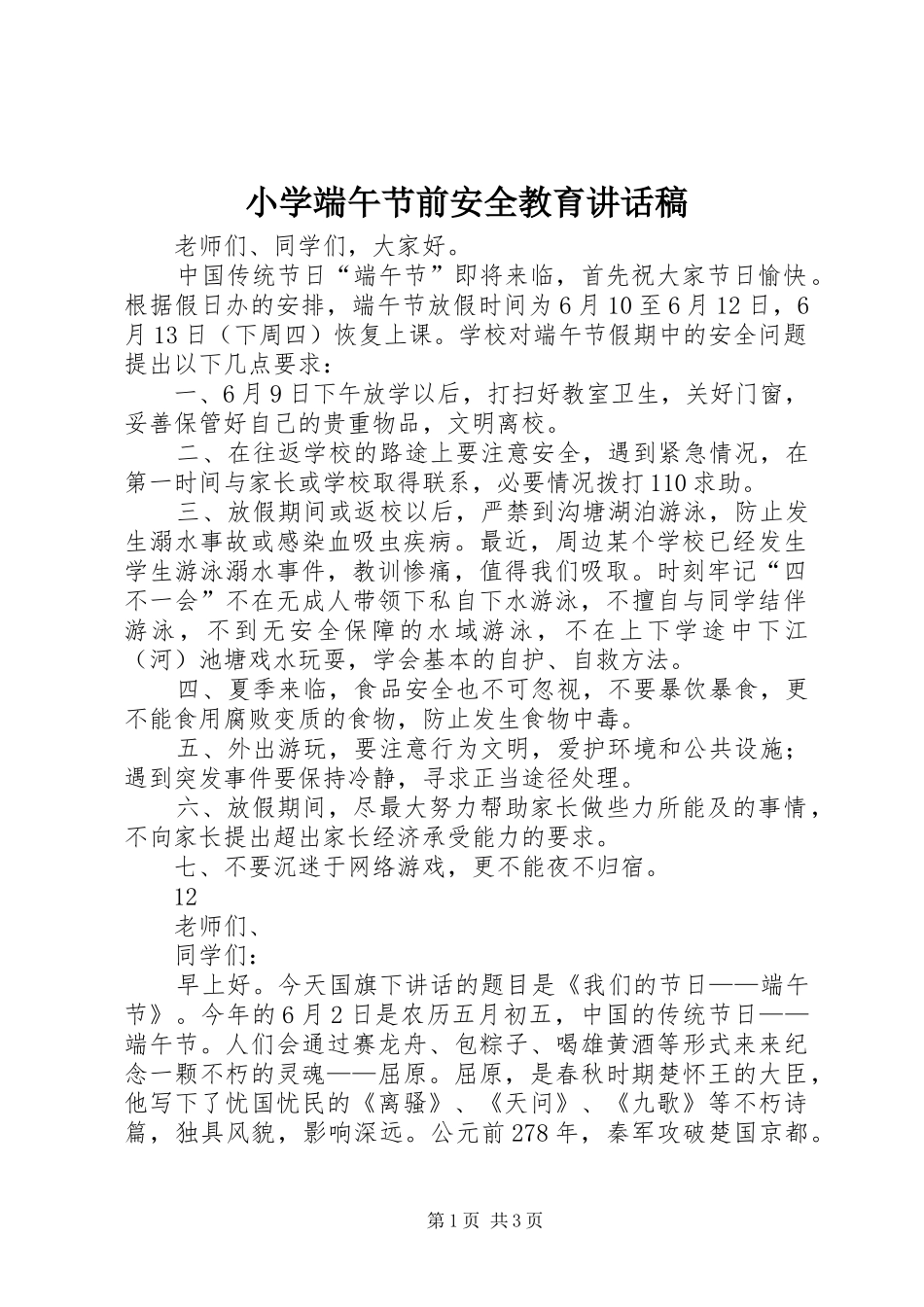 小学端午节前安全教育讲话稿

老师们、同学们，大家好。

中国传统节日“端午节”即将来临，首先祝大家节日愉快。根据假日办的安排，端午节放假时间为6月10至6月12日，6月13日（下周四）恢复上课。学校对端午节假期中的安全问题提出以下几点要求：

一、6月9日下午放学以后，打扫好教室卫生，关好门窗，妥善保管好自己的贵重物品，文明离校。

二、在往返学校的路途上要注意安全，遇到紧急情况，在第一时间与家长或学校取得联系，必要情况拨打110求助。

三、放假期间或返校以后，严禁到沟塘湖泊游泳，防止发生溺水事故或感染血吸虫疾病。最近，周边某个学校已经发生学生游泳溺水事件，教训惨痛，值得我们吸取。时刻牢记“四不一会”不在无成人带领下私自下水游泳，不擅自与同学结伴游泳，不到无安全保障的水域游泳，不在上下学途中下江（河）池塘戏水玩耍，学会基本的自护、自救方法。

四、夏季来临，食品安全也不可忽视，不要暴饮暴食，更不能食用腐败变质的食物，防止发生食物中毒。

五、外出游玩，要注意行为文明，爱护环境和公共设施；遇到突发事件要保持冷静，寻求正当途径处理。

六、放假期间，尽最大努力帮助家长做些力所能及的事情，不向家长提出超出家长经济承受能力的要求。

七、不要沉迷于网络游戏，更不能夜不归宿。

12

老师们、

同学们：

早上好。今天国旗下讲话的题目是《我们的节日——端午节》。今年的6月2日是农历五月初五，中国的传统节日——端午节。人们会通过赛龙舟、包粽子、喝雄黄酒等形式来来纪念一颗不朽的灵魂——屈原。屈原，是春秋时期楚怀王的大臣，他写下了忧国忧民的《离骚》、《天问》、《九歌》等不朽诗篇，独具风貌，影响深远。公元前278年，秦军攻破楚国京都。

第1页 共3页